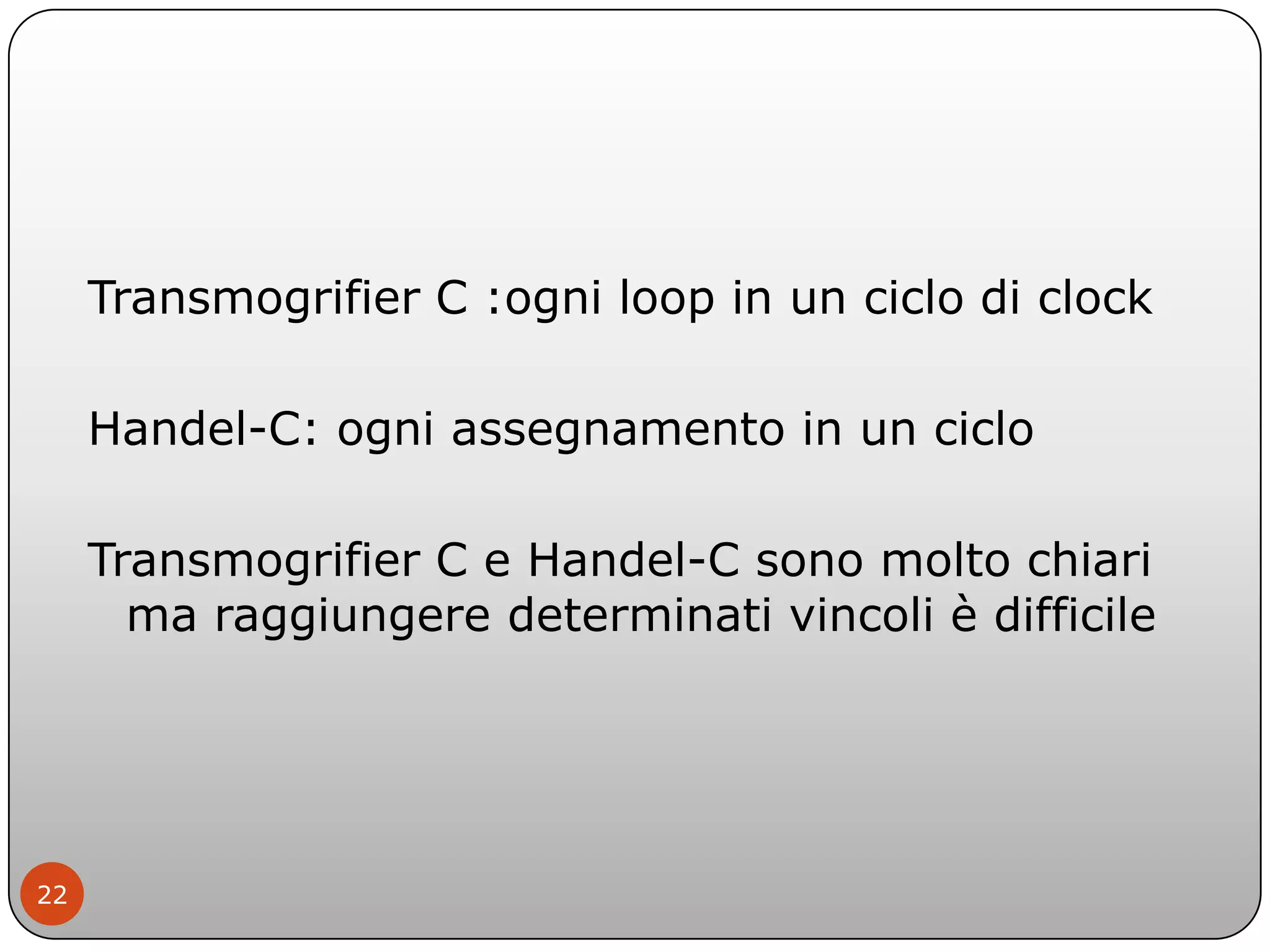 Transmogrifier C :ogni loop in un ciclo di clock

Handel-C: ogni assegnamento in un ciclo

Transmogrifier C e Handel-C sono molto chiari ma raggiungere determinati vincoli è difficile

22